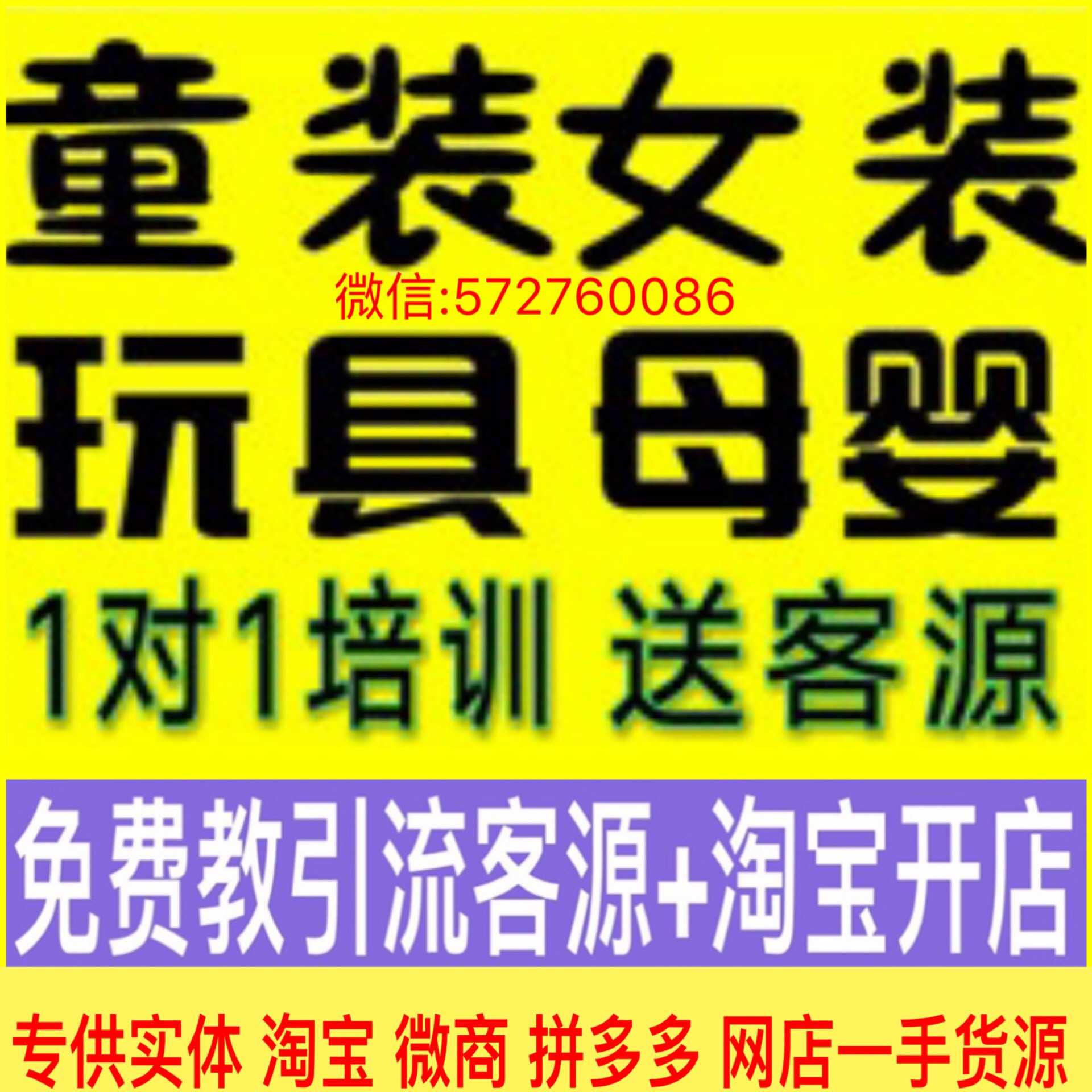 童装女装

微信:572760086

玩具母婴

1对1培训 送客源

免费教引流客源+淘宝开店

专供实体 淘宝 微商 拼多多 网店一手货源